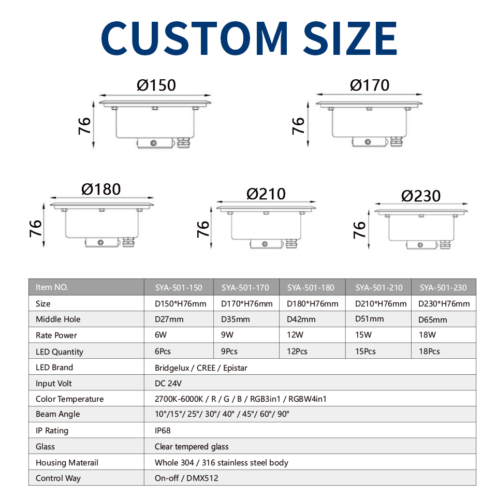 CUSTOM SIZE

Ø150
76

Ø170
76

Ø180
76

Ø210
76

Ø230
76

| Item NO. | SYA-501-150 | SYA-501-170 | SYA-501-180 | SYA-501-210 | SYA-501-230 |
|---|---|---|---|---|---|
| Size | D150*H76mm | D170*H76mm | D180*H76mm | D210*H76mm | D230*H76mm |
| Middle Hole | D27mm | D35mm | D42mm | D51mm | D65mm |
| Rate Power | 6W | 9W | 12W | 15W | 18W |
| LED Quantity | 6Pcs | 9Pcs | 12Pcs | 15Pcs | 18Pcs |
| LED Brand | Bridgelux / CREE / Epistar | | | | |
| Input Volt | DC 24V | | | | |
| Color Temperature | 2700K-6000K / R / G / B / RGB3in1 / RGBW4in1 | | | | |
| Beam Angle | 10°/15°/ 25°/ 30°/ 40° / 45°/ 60°/ 90° | | | | |
| IP Rating | IP68 | | | | |
| Glass | Clear tempered glass | | | | |
| Housing Materail | Whole 304 / 316 stainless steel body | | | | |
| Control Way | On-off / DMX512 | | | | |